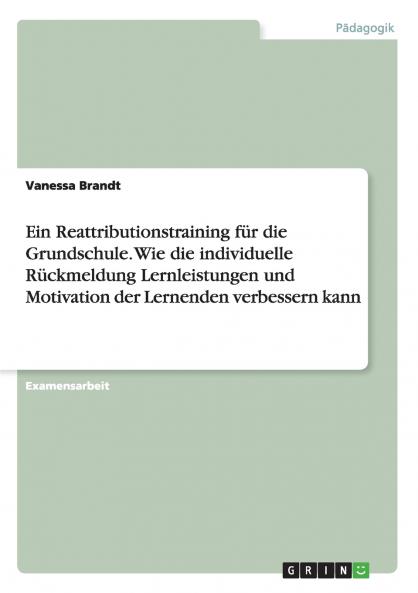 Pädagogik

Vanessa Brandt

Ein Reattributionstraining für die Grundschule. Wie die individuelle Rückmeldung Lernleistungen und Motivation der Lernenden verbessern kann

Examensarbeit

GRIN